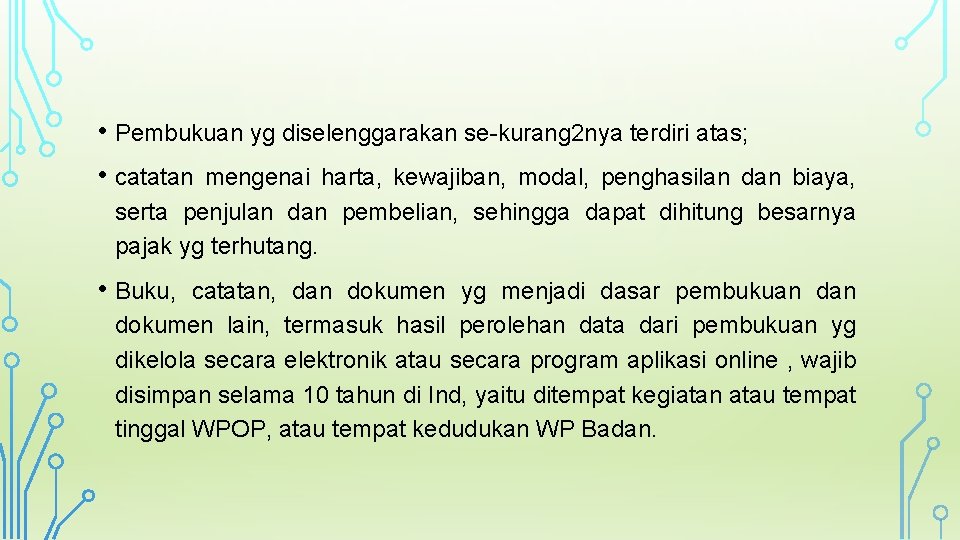 • Pembukuan yg diselenggarakan se-kurang2nya terdiri atas;

• catatan mengenai harta, kewajiban, modal, penghasilan dan biaya, serta penjulan dan pembelian, sehingga dapat dihitung besarnya pajak yg terhutang.

• Buku, catatan, dan dokumen yg menjadi dasar pembukuan dan dokumen lain, termasuk hasil perolehan data dari pembukuan yg dikelola secara elektronik atau secara program aplikasi online , wajib disimpan selama 10 tahun di Ind, yaitu ditempat kegiatan atau tempat tinggal WPOP, atau tempat kedudukan WP Badan.